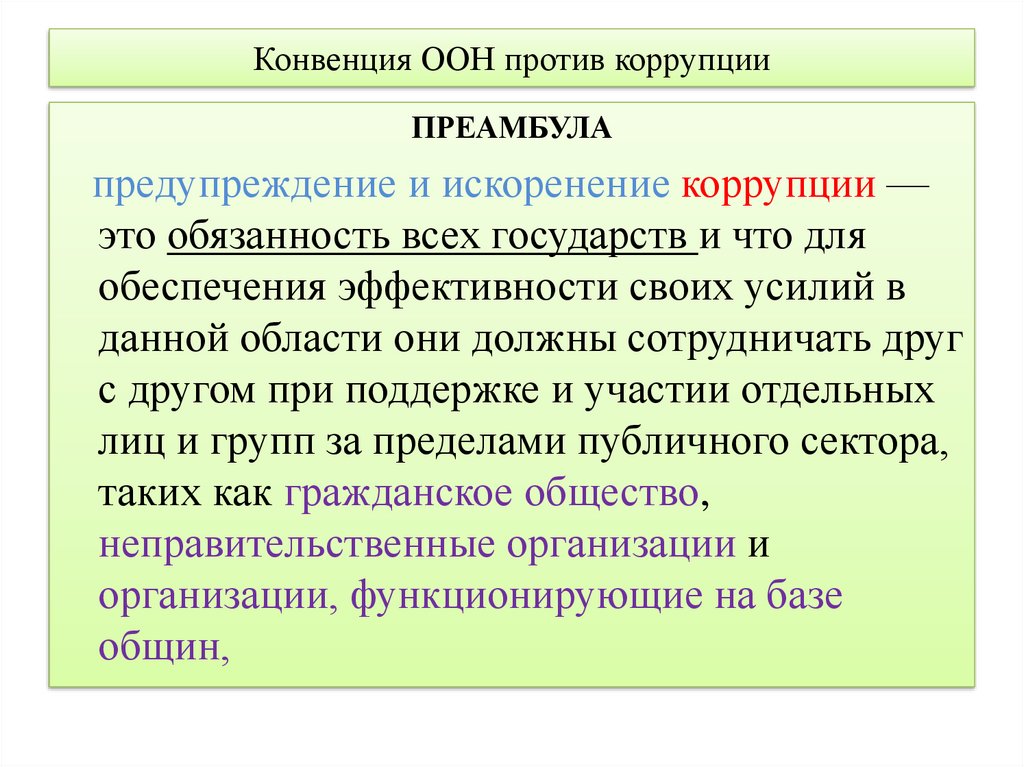 Конвенция ООН против коррупции

ПРЕАМБУЛА

предупреждение и искоренение коррупции — это обязанность всех государств и что для обеспечения эффективности своих усилий в данной области они должны сотрудничать друг с другом при поддержке и участии отдельных лиц и групп за пределами публичного сектора, таких как гражданское общество, неправительственные организации и организации, функционирующие на базе общин,